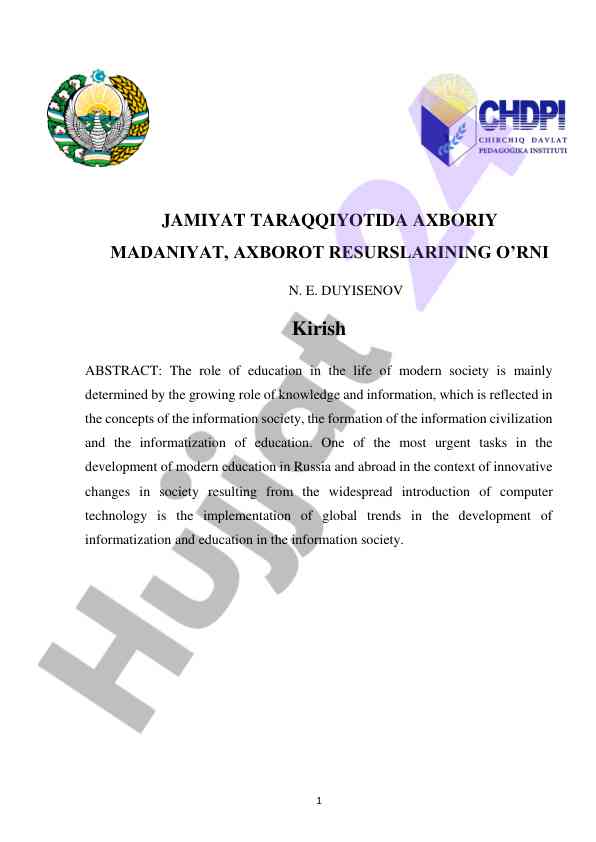 CHDPI
CHIRCHIQ DAVLAT PEDAGOGIKA INSTITUTI

JAMIYAT TARAQQIYOTIDA AXBORIY MADANIYAT, AXBOROT RESURSLARINING O'RNI

N. E. DUYISENOV

Kirish

ABSTRACT: The role of education in the life of modern society is mainly determined by the growing role of knowledge and information, which is reflected in the concepts of the information society, the formation of the information civilization and the informatization of education. One of the most urgent tasks in the development of modern education in Russia and abroad in the context of innovative changes in society resulting from the widespread introduction of computer technology is the implementation of global trends in the development of informatization and education in the information society.

Hujjat 24

1